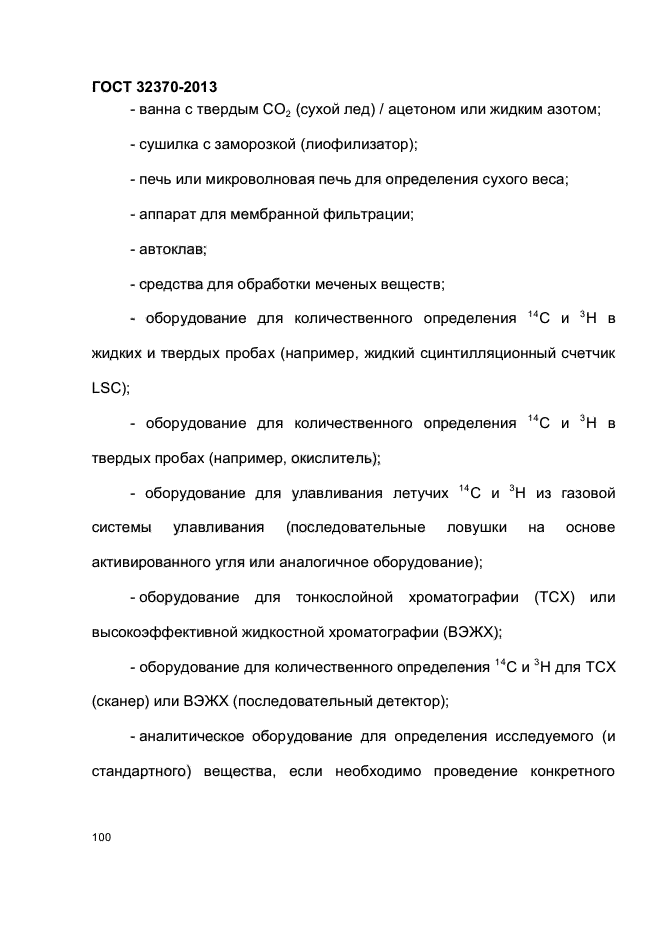 ГОСТ 32370-2013

- ванна с твердым $CO_2$ (сухой лед) / ацетоном или жидким азотом;

- сушилка с заморозкой (лиофилизатор);

- печь или микроволновая печь для определения сухого веса;

- аппарат для мембранной фильтрации;

- автоклав;

- средства для обработки меченых веществ;

- оборудование для количественного определения $^{14}C$ и $^{3}H$ в жидких и твердых пробах (например, жидкий сцинтилляционный счетчик LSC);

- оборудование для количественного определения $^{14}C$ и $^{3}H$ в твердых пробах (например, окислитель);

- оборудование для улавливания летучих $^{14}C$ и $^{3}H$ из газовой системы улавливания (последовательные ловушки на основе активированного угля или аналогичное оборудование);

- оборудование для тонкослойной хроматографии (ТСХ) или высокоэффективной жидкостной хроматографии (ВЭЖХ);

- оборудование для количественного определения $^{14}C$ и $^{3}H$ для ТСХ (сканер) или ВЭЖХ (последовательный детектор);

- аналитическое оборудование для определения исследуемого (и стандартного) вещества, если необходимо проведение конкретного

100